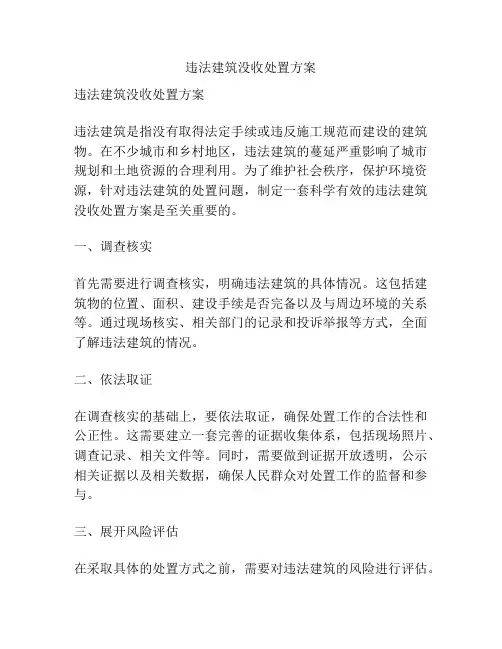 违法建筑没收处置方案

违法建筑没收处置方案

违法建筑是指没有取得法定手续或违反施工规范而建设的建筑物。在不少城市和乡村地区，违法建筑的蔓延严重影响了城市规划和土地资源的合理利用。为了维护社会秩序，保护环境资源，针对违法建筑的处置问题，制定一套科学有效的违法建筑没收处置方案是至关重要的。

一、调查核实

首先需要进行调查核实，明确违法建筑的具体情况。这包括建筑物的位置、面积、建设手续是否完备以及与周边环境的关系等。通过现场核实、相关部门的记录和投诉举报等方式，全面了解违法建筑的情况。

二、依法取证

在调查核实的基础上，要依法取证，确保处置工作的合法性和公正性。这需要建立一套完善的证据收集体系，包括现场照片、调查记录、相关文件等。同时，需要做到证据开放透明，公示相关证据以及相关数据，确保人民群众对处置工作的监督和参与。

三、展开风险评估

在采取具体的处置方式之前，需要对违法建筑的风险进行评估。